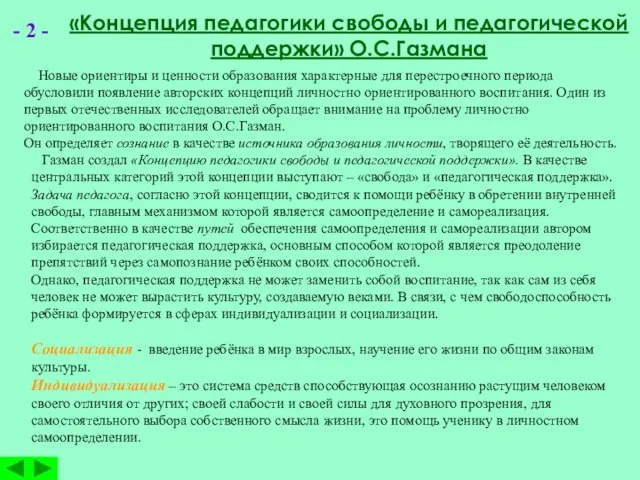 - 2 - «Концепция педагогики свободы и педагогической поддержки» О.С.Газмана

Новые ориентиры и ценности образования характерные для перестроечного периода обусловили появление авторских концепций личностно ориентированного воспитания. Один из первых отечественных исследователей обращает внимание на проблему личностно ориентированного воспитания О.С.Газман.
Он определяет сознание в качестве источника образования личности, творящего её деятельность.
Газман создал «Концепцию педагогики свободы и педагогической поддержки». В качестве центральных категорий этой концепции выступают – «свобода» и «педагогическая поддержка».
Задача педагога, согласно этой концепции, сводится к помощи ребёнку в обретении внутренней свободы, главным механизмом которой является самоопределение и самореализация.
Соответственно в качестве путей обеспечения самоопределения и самореализации автором избирается педагогическая поддержка, основным способом которой является преодоление препятствий через самопознание ребёнком своих способностей.
Однако, педагогическая поддержка не может заменить собой воспитание, так как сам из себя человек не может вырастить культуру, создаваемую веками. В связи, с чем свободоспособность ребёнка формируется в сферах индивидуализации и социализации.

Социализация - введение ребёнка в мир взрослых, научение его жизни по общим законам культуры.
Индивидуализация – это система средств способствующая осознанию растущим человеком своего отличия от других; своей слабости и своей силы для духовного прозрения, для самостоятельного выбора собственного смысла жизни, это помощь ученику в личностном самоопределении.